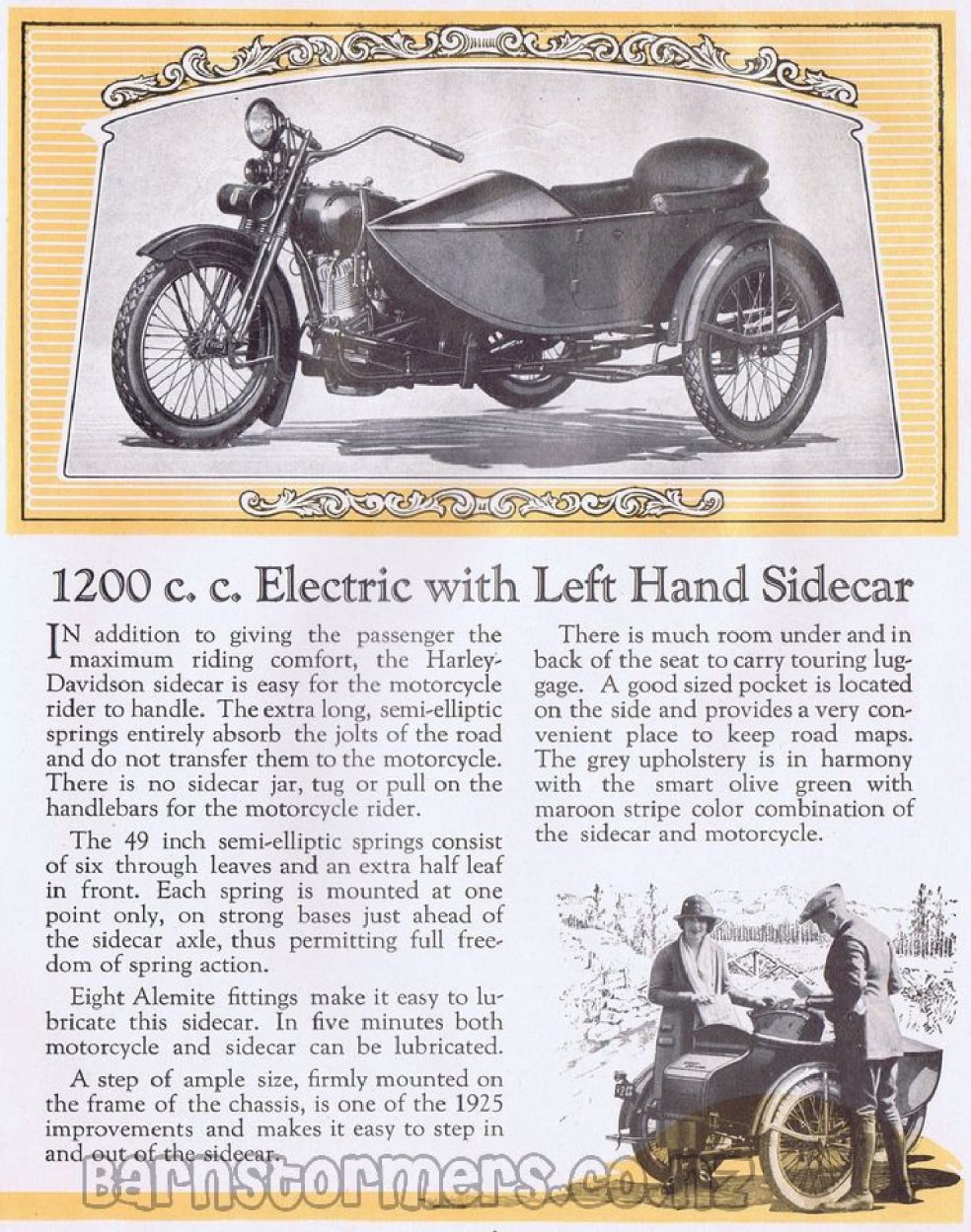 1200 c. c. Electric with Left Hand Sidecar

IN addition to giving the passenger the maximum riding comfort, the Harley-Davidson sidecar is easy for the motorcycle rider to handle. The extra long, semi-elliptic springs entirely absorb the jolts of the road and do not transfer them to the motorcycle. There is no sidecar jar, tug or pull on the handlebars for the motorcycle rider.

The 49 inch semi-elliptic springs consist of six through leaves and an extra half leaf in front. Each spring is mounted at one point only, on strong bases just ahead of the sidecar axle, thus permitting full freedom of spring action.

Eight Alemite fittings make it easy to lubricate this sidecar. In five minutes both motorcycle and sidecar can be lubricated.

A step of ample size, firmly mounted on the frame of the chassis, is one of the 1925 improvements and makes it easy to step in and out of the sidecar.

There is much room under and in back of the seat to carry touring luggage. A good sized pocket is located on the side and provides a very convenient place to keep road maps. The grey upholstery is in harmony with the smart olive green with maroon stripe color combination of the sidecar and motorcycle.

Barnstormers.co.nz